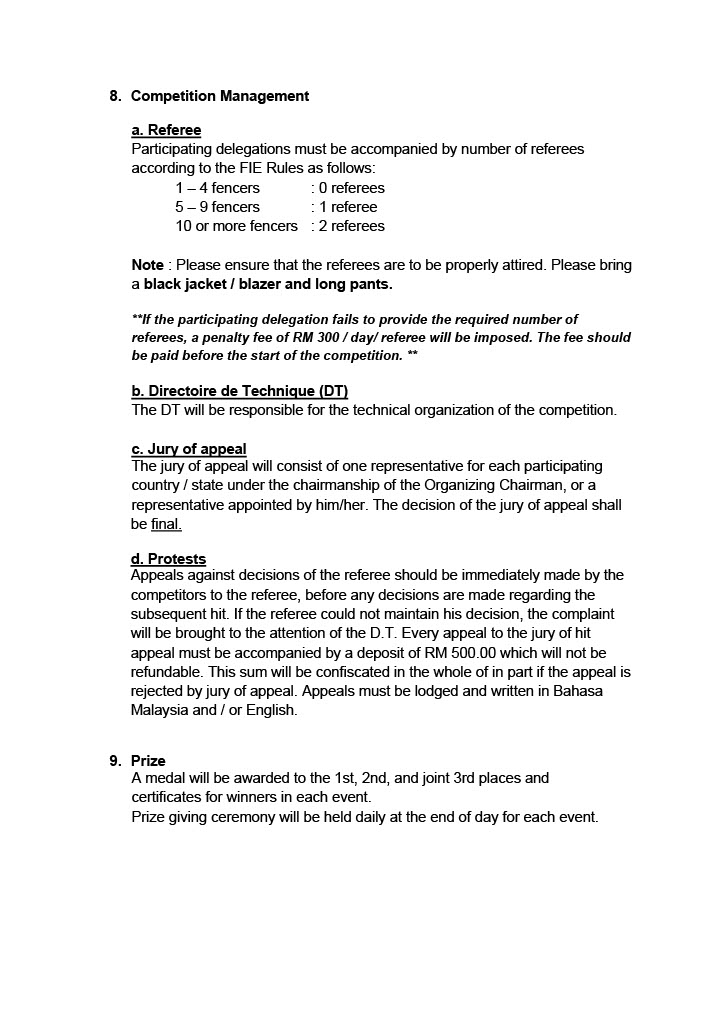 8. Competition Management

a. Referee
Participating delegations must be accompanied by number of referees according to the FIE Rules as follows:
1 – 4 fencers : 0 referees
5 – 9 fencers : 1 referee
10 or more fencers : 2 referees

Note : Please ensure that the referees are to be properly attired. Please bring a black jacket / blazer and long pants.

**If the participating delegation fails to provide the required number of referees, a penalty fee of RM 300 / day/ referee will be imposed. The fee should be paid before the start of the competition. **

b. Directoire de Technique (DT)
The DT will be responsible for the technical organization of the competition.

c. Jury of appeal
The jury of appeal will consist of one representative for each participating country / state under the chairmanship of the Organizing Chairman, or a representative appointed by him/her. The decision of the jury of appeal shall be final.

d. Protests
Appeals against decisions of the referee should be immediately made by the competitors to the referee, before any decisions are made regarding the subsequent hit. If the referee could not maintain his decision, the complaint will be brought to the attention of the D.T. Every appeal to the jury of hit appeal must be accompanied by a deposit of RM 500.00 which will not be refundable. This sum will be confiscated in the whole of in part if the appeal is rejected by jury of appeal. Appeals must be lodged and written in Bahasa Malaysia and / or English.

9. Prize
A medal will be awarded to the 1st, 2nd, and joint 3rd places and certificates for winners in each event.
Prize giving ceremony will be held daily at the end of day for each event.